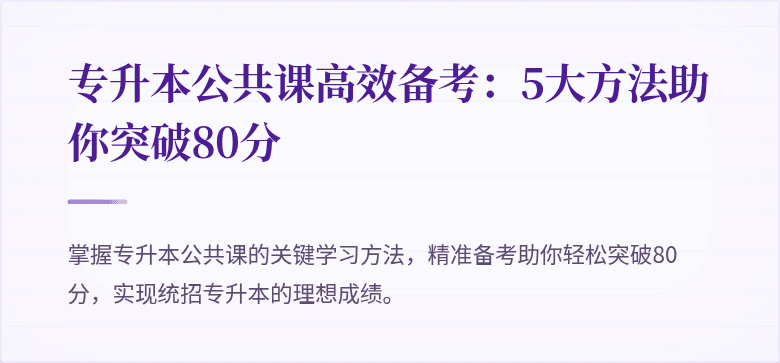 专升本公共课高效备考：5大方法助你突破80分

掌握专升本公共课的关键学习方法，精准备考助你轻松突破80分，实现统招专升本的理想成绩。